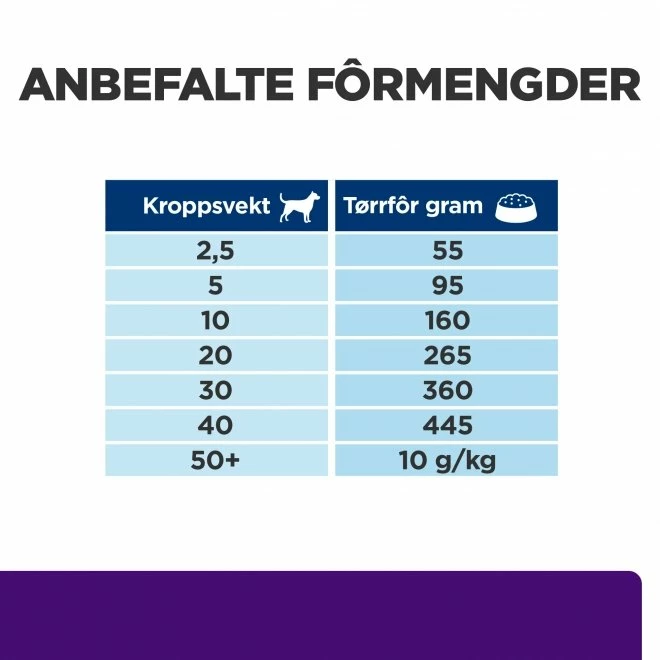 ANBEFALTE FÔRMENGDER

| Kroppsvekt | Tørrfôr gram |
|---|---|
| 2,5 | 55 |
| 5 | 95 |
| 10 | 160 |
| 20 | 265 |
| 30 | 360 |
| 40 | 445 |
| 50+ | 10 g/kg |